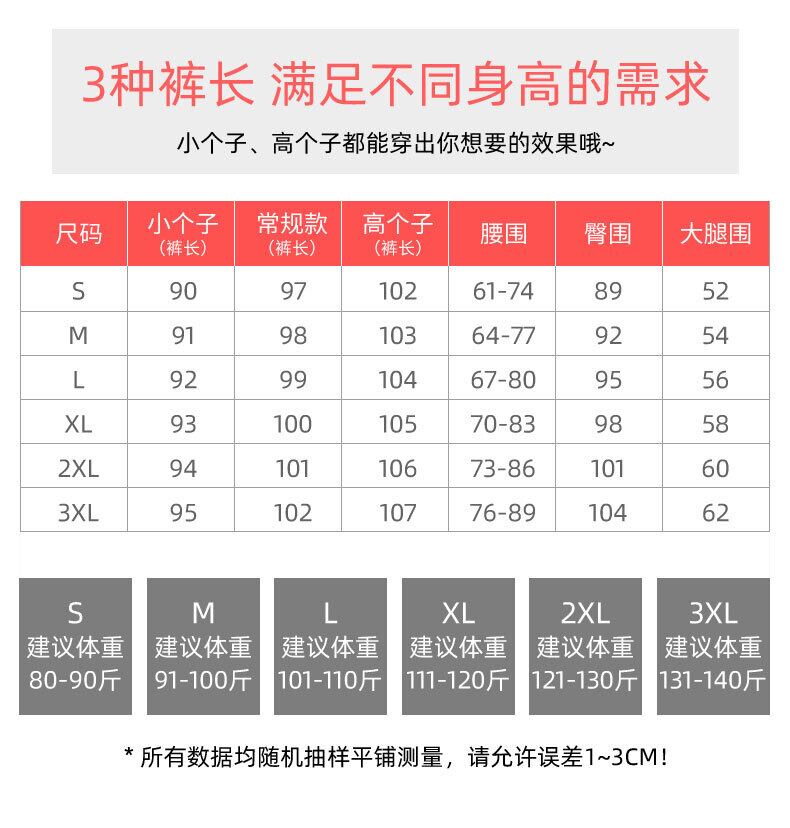 3种裤长 满足不同身高的需求

小个子、高个子都能穿出你想要的效果哦~

| 尺码 | 小个子（裤长） | 常规款（裤长） | 高个子（裤长） | 腰围 | 臀围 | 大腿围 |
|---|---|---|---|---|---|---|
| S | 90 | 97 | 102 | 61-74 | 89 | 52 |
| M | 91 | 98 | 103 | 64-77 | 92 | 54 |
| L | 92 | 99 | 104 | 67-80 | 95 | 56 |
| XL | 93 | 100 | 105 | 70-83 | 98 | 58 |
| 2XL | 94 | 101 | 106 | 73-86 | 101 | 60 |
| 3XL | 95 | 102 | 107 | 76-89 | 104 | 62 |

S 建议体重 80-90斤

M 建议体重 91-100斤

L 建议体重 101-110斤

XL 建议体重 111-120斤

2XL 建议体重 121-130斤

3XL 建议体重 131-140斤

* 所有数据均随机抽样平铺测量，请允许误差1~3CM！